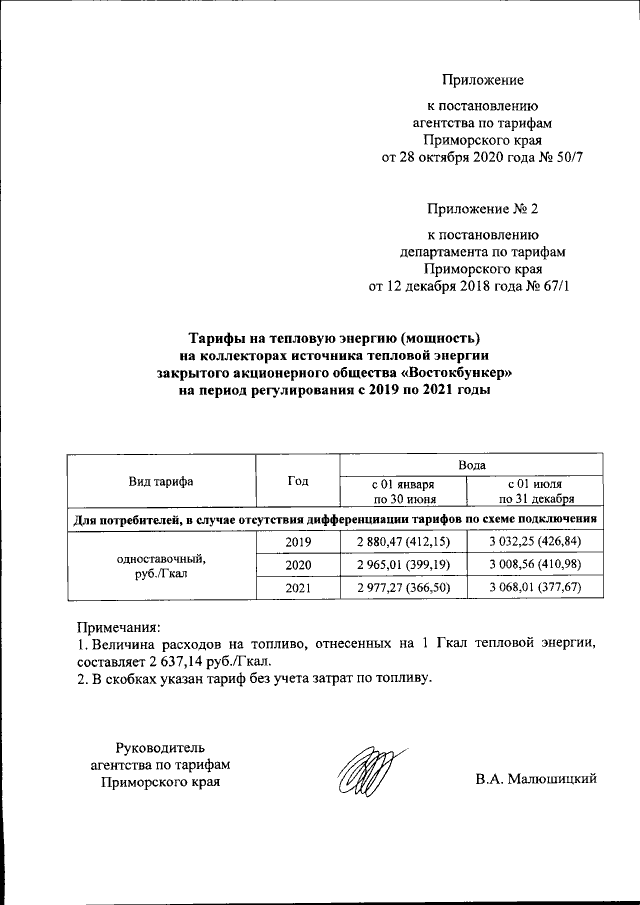 Приложение

к постановлению
агентства по тарифам
Приморского края
от 28 октября 2020 года № 50/7

Приложение № 2

к постановлению
департамента по тарифам
Приморского края
от 12 декабря 2018 года № 67/1

Тарифы на тепловую энергию (мощность)
на коллекторах источника тепловой энергии
закрытого акционерного общества «Востокбункер»
на период регулирования с 2019 по 2021 годы

| Вид тарифа | Год | Вода | |
|---|---|---|---|
| | | с 01 января по 30 июня | с 01 июля по 31 декабря |
| Для потребителей, в случае отсутствия дифференциации тарифов по схеме подключения | | | |
| одноставочный, руб./Гкал | 2019 | 2 880,47 (412,15) | 3 032,25 (426,84) |
| | 2020 | 2 965,01 (399,19) | 3 008,56 (410,98) |
| | 2021 | 2 977,27 (366,50) | 3 068,01 (377,67) |

Примечания:
1. Величина расходов на топливо, отнесенных на 1 Гкал тепловой энергии, составляет 2 637,14 руб./Гкал.
2. В скобках указан тариф без учета затрат по топливу.

Руководитель
агентства по тарифам
Приморского края

В.А. Малюшицкий